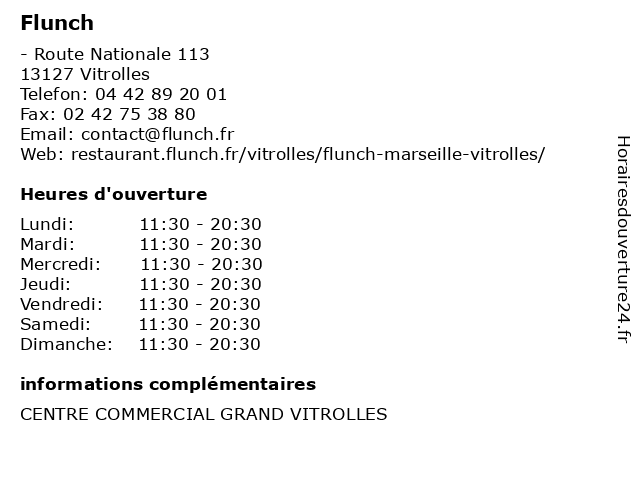 Flunch

- Route Nationale 113
13127 Vitrolles
Telefon: 04 42 89 20 01
Fax: 02 42 75 38 80
Email: contact@flunch.fr
Web: restaurant.flunch.fr/vitrolles/flunch-marseille-vitrolles/

Heures d'ouverture

| | |
|---|---|
| Lundi: | 11:30 - 20:30 |
| Mardi: | 11:30 - 20:30 |
| Mercredi: | 11:30 - 20:30 |
| Jeudi: | 11:30 - 20:30 |
| Vendredi: | 11:30 - 20:30 |
| Samedi: | 11:30 - 20:30 |
| Dimanche: | 11:30 - 20:30 |

informations complémentaires

CENTRE COMMERCIAL GRAND VITROLLES

Horairesdouverture24.fr